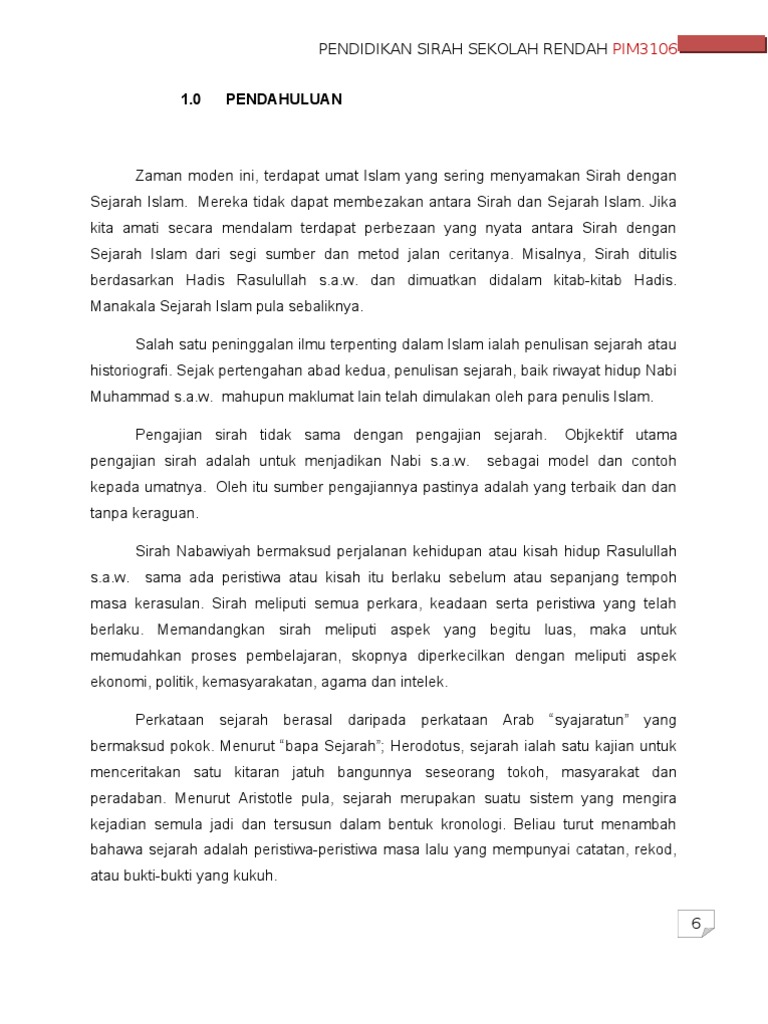 PENDIDIKAN SIRAH SEKOLAH RENDAH PIM3106

1.0 PENDAHULUAN

Zaman moden ini, terdapat umat Islam yang sering menyamakan Sirah dengan Sejarah Islam. Mereka tidak dapat membezakan antara Sirah dan Sejarah Islam. Jika kita amati secara mendalam terdapat perbezaan yang nyata antara Sirah dengan Sejarah Islam dari segi sumber dan metod jalan ceritanya. Misalnya, Sirah ditulis berdasarkan Hadis Rasulullah s.a.w. dan dimuatkan didalam kitab-kitab Hadis. Manakala Sejarah Islam pula sebaliknya.

Salah satu peninggalan ilmu terpenting dalam Islam ialah penulisan sejarah atau historiografi. Sejak pertengahan abad kedua, penulisan sejarah, baik riwayat hidup Nabi Muhammad s.a.w. mahupun maklumat lain telah dimulakan oleh para penulis Islam.

Pengajian sirah tidak sama dengan pengajian sejarah. Objkektif utama pengajian sirah adalah untuk menjadikan Nabi s.a.w. sebagai model dan contoh kepada umatnya. Oleh itu sumber pengajiannya pastinya adalah yang terbaik dan dan tanpa keraguan.

Sirah Nabawiyah bermaksud perjalanan kehidupan atau kisah hidup Rasulullah s.a.w. sama ada peristiwa atau kisah itu berlaku sebelum atau sepanjang tempoh masa kerasulan. Sirah meliputi semua perkara, keadaan serta peristiwa yang telah berlaku. Memandangkan sirah meliputi aspek yang begitu luas, maka untuk memudahkan proses pembelajaran, skopnya diperkecilkan dengan meliputi aspek ekonomi, politik, kemasyarakatan, agama dan intelek.

Perkataan sejarah berasal daripada perkataan Arab “syajaratun” yang bermaksud pokok. Menurut “bapa Sejarah”; Herodotus, sejarah ialah satu kajian untuk menceritakan satu kitaran jatuh bangunnya seseorang tokoh, masyarakat dan peradaban. Menurut Aristotle pula, sejarah merupakan suatu sistem yang mengira kejadian semula jadi dan tersusun dalam bentuk kronologi. Beliau turut menambah bahawa sejarah adalah peristiwa-peristiwa masa lalu yang mempunyai catatan, rekod, atau bukti-bukti yang kukuh.

6